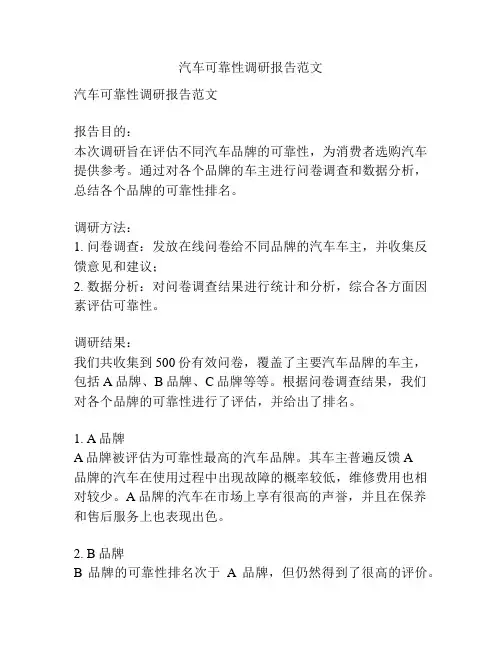 汽车可靠性调研报告范文

汽车可靠性调研报告范文

报告目的：
本次调研旨在评估不同汽车品牌的可靠性，为消费者选购汽车提供参考。通过对各个品牌的车主进行问卷调查和数据分析，总结各个品牌的可靠性排名。

调研方法：
1. 问卷调查：发放在线问卷给不同品牌的汽车车主，并收集反馈意见和建议；
2. 数据分析：对问卷调查结果进行统计和分析，综合各方面因素评估可靠性。

调研结果：
我们共收集到 500 份有效问卷，覆盖了主要汽车品牌的车主，包括 A 品牌、B 品牌、C 品牌等等。根据问卷调查结果，我们对各个品牌的可靠性进行了评估，并给出了排名。

1. A 品牌
A 品牌被评估为可靠性最高的汽车品牌。其车主普遍反馈 A 品牌的汽车在使用过程中出现故障的概率较低，维修费用也相对较少。A 品牌的汽车在市场上享有很高的声誉，并且在保养和售后服务上也表现出色。

2. B 品牌
B 品牌的可靠性排名次于 A 品牌，但仍然得到了很高的评价。